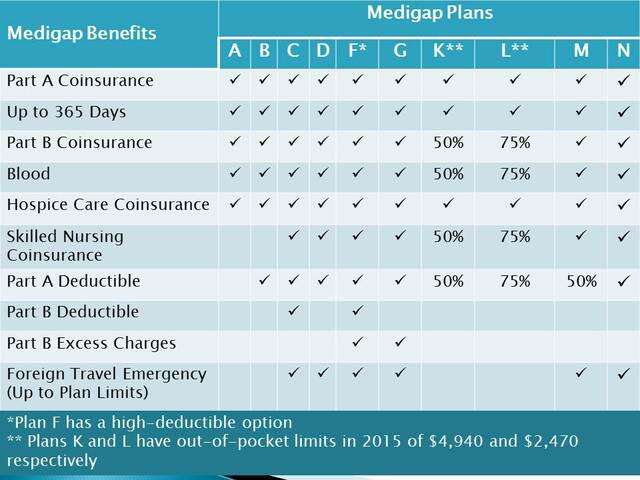 | Medigap Benefits | Medigap Plans | | | | | | | | | |
|---|---|---|---|---|---|---|---|---|---|---|
| | A | B | C | D | F* | G | K** | L** | M | N |
| Part A Coinsurance | ✓ | ✓ | ✓ | ✓ | ✓ | ✓ | ✓ | ✓ | ✓ | ✓ |
| Up to 365 Days | ✓ | ✓ | ✓ | ✓ | ✓ | ✓ | ✓ | ✓ | ✓ | ✓ |
| Part B Coinsurance | ✓ | ✓ | ✓ | ✓ | ✓ | ✓ | 50% | 75% | ✓ | ✓ |
| Blood | ✓ | ✓ | ✓ | ✓ | ✓ | ✓ | 50% | 75% | ✓ | ✓ |
| Hospice Care Coinsurance | ✓ | ✓ | ✓ | ✓ | ✓ | ✓ | ✓ | ✓ | ✓ | ✓ |
| Skilled Nursing Coinsurance | | | ✓ | ✓ | ✓ | ✓ | 50% | 75% | ✓ | ✓ |
| Part A Deductible | | ✓ | ✓ | ✓ | ✓ | ✓ | 50% | 75% | 50% | ✓ |
| Part B Deductible | | | ✓ | | ✓ | | | | | |
| Part B Excess Charges | | | | | ✓ | ✓ | | | | |
| Foreign Travel Emergency (Up to Plan Limits) | | | ✓ | ✓ | ✓ | ✓ | | | ✓ | ✓ |

*Plan F has a high-deductible option
** Plans K and L have out-of-pocket limits in 2015 of $4,940 and $2,470 respectively